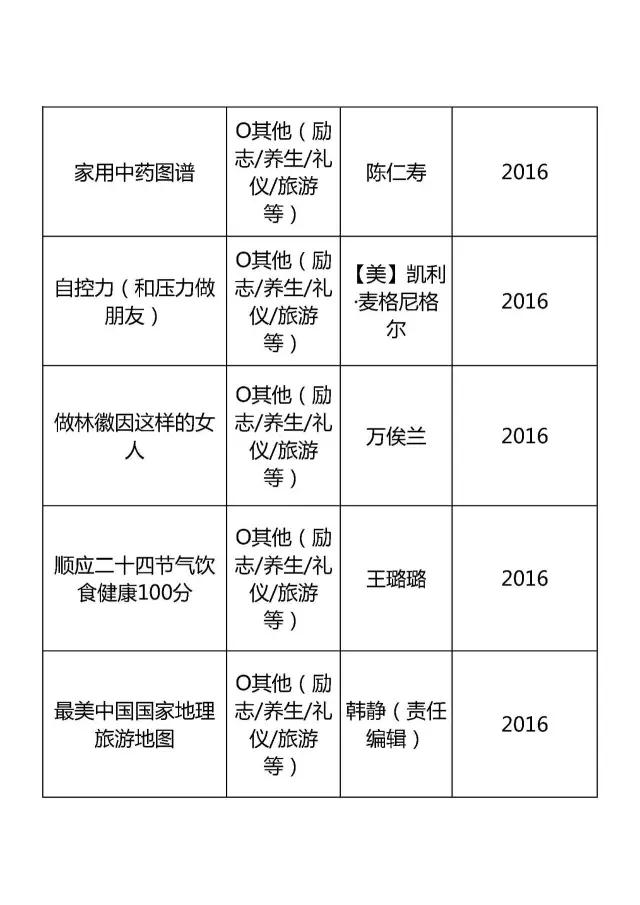 | 家用中药图谱 | O其他（励志/养生/礼仪/旅游等） | 陈仁寿 | 2016 |
|---|---|---|---|
| 自控力（和压力做朋友） | O其他（励志/养生/礼仪/旅游等） | 【美】凯利·麦格尼格尔 | 2016 |
| 做林徽因这样的女人 | O其他（励志/养生/礼仪/旅游等） | 万俟兰 | 2016 |
| 顺应二十四节气饮食健康100分 | O其他（励志/养生/礼仪/旅游等） | 王璐璐 | 2016 |
| 最美中国国家地理旅游地图 | O其他（励志/养生/礼仪/旅游等） | 韩静（责任编辑） | 2016 |